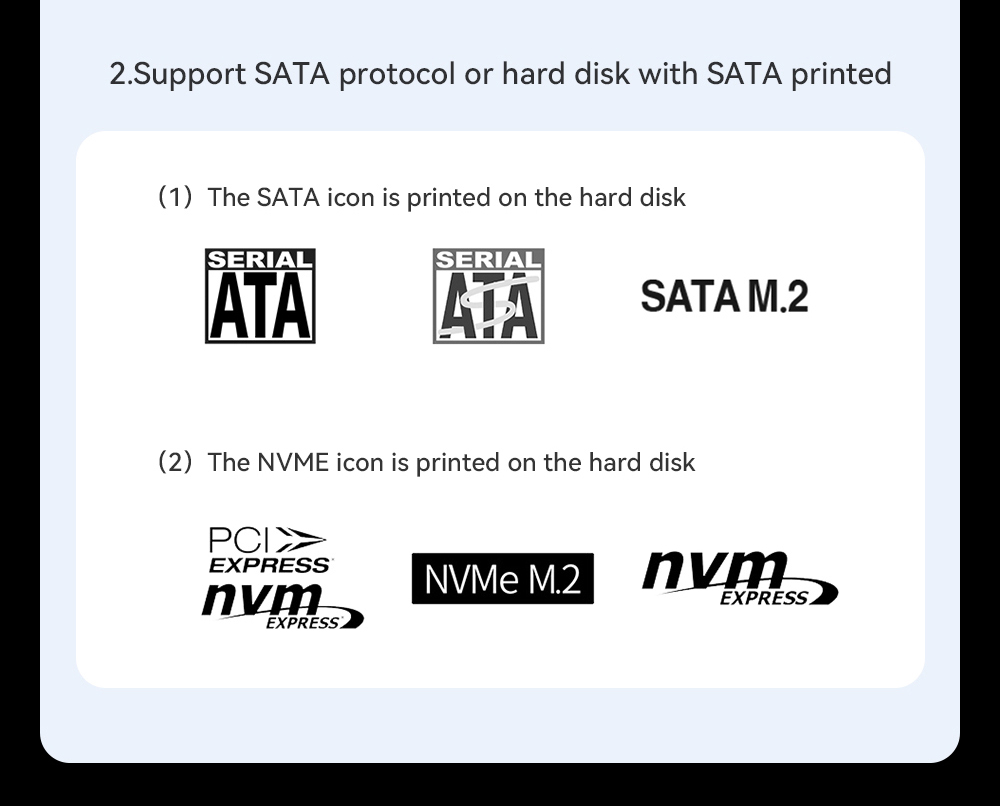 2.Support SATA protocol or hard disk with SATA printed

(1) The SATA icon is printed on the hard disk

SERIAL ATA

SERIAL ATA

SATA M.2

(2) The NVME icon is printed on the hard disk

PCI EXPRESS
nvm EXPRESS

NVMe M.2

nvm EXPRESS